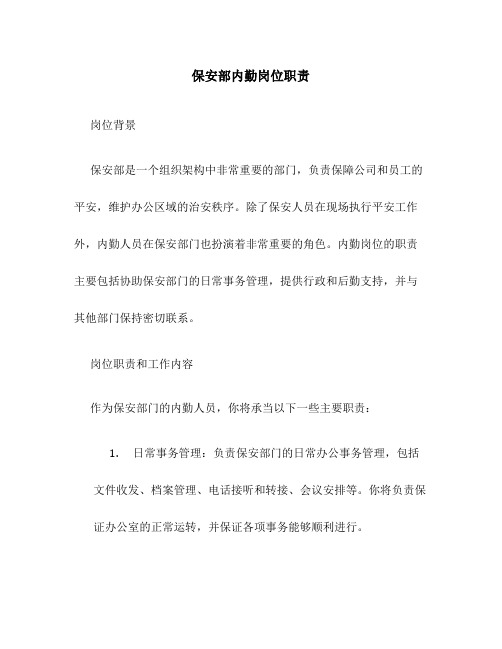 保安部内勤岗位职责

岗位背景

保安部是一个组织架构中非常重要的部门，负责保障公司和员工的平安，维护办公区域的治安秩序。除了保安人员在现场执行平安工作外，内勤人员在保安部门也扮演着非常重要的角色。内勤岗位的职责主要包括协助保安部门的日常事务管理，提供行政和后勤支持，并与其他部门保持密切联系。

岗位职责和工作内容

作为保安部门的内勤人员，你将承当以下一些主要职责：

1. 日常事务管理：负责保安部门的日常办公事务管理，包括文件收发、档案管理、电话接听和转接、会议安排等。你将负责保证办公室的正常运转，并保证各项事务能够顺利进行。